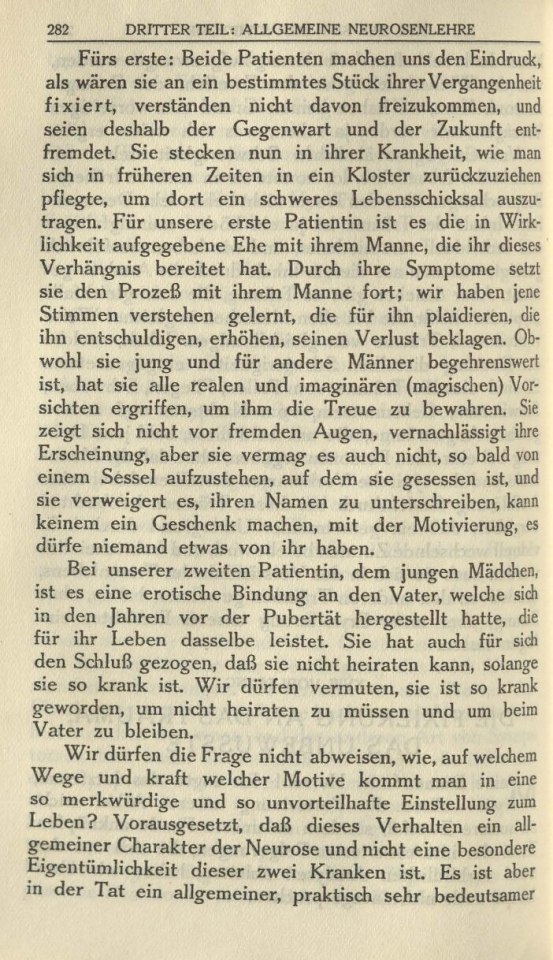 282 DRITTER TEIL: ALLGEMEINE NEUROSENLEHRE

Fürs erste: Beide Patienten machen uns den Eindruck, als wären sie an ein bestimmtes Stück ihrer Vergangenheit fixiert, verständen nicht davon freizukommen, und seien deshalb der Gegenwart und der Zukunft entfremdet. Sie stecken nun in ihrer Krankheit, wie man sich in früheren Zeiten in ein Kloster zurückzuziehen pflegte, um dort ein schweres Lebensschicksal auszutragen. Für unsere erste Patientin ist es die in Wirklichkeit aufgegebene Ehe mit ihrem Manne, die ihr dieses Verhängnis bereitet hat. Durch ihre Symptome setzt sie den Prozeß mit ihrem Manne fort; wir haben jene Stimmen verstehen gelernt, die für ihn plaidieren, die ihn entschuldigen, erhöhen, seinen Verlust beklagen. Obwohl sie jung und für andere Männer begehrenswert ist, hat sie alle realen und imaginären (magischen) Vorsichten ergriffen, um ihm die Treue zu bewahren. Sie zeigt sich nicht vor fremden Augen, vernachlässigt ihre Erscheinung, aber sie vermag es auch nicht, so bald von einem Sessel aufzustehen, auf dem sie gesessen ist, und sie verweigert es, ihren Namen zu unterschreiben, kann keinem ein Geschenk machen, mit der Motivierung, es dürfe niemand etwas von ihr haben.

Bei unserer zweiten Patientin, dem jungen Mädchen, ist es eine erotische Bindung an den Vater, welche sich in den Jahren vor der Pubertät hergestellt hatte, die für ihr Leben dasselbe leistet. Sie hat auch für sich den Schluß gezogen, daß sie nicht heiraten kann, solange sie so krank ist. Wir dürfen vermuten, sie ist so krank geworden, um nicht heiraten zu müssen und um beim Vater zu bleiben.

Wir dürfen die Frage nicht abweisen, wie, auf welchem Wege und kraft welcher Motive kommt man in eine so merkwürdige und so unvorteilhafte Einstellung zum Leben? Vorausgesetzt, daß dieses Verhalten ein allgemeiner Charakter der Neurose und nicht eine besondere Eigentümlichkeit dieser zwei Kranken ist. Es ist aber in der Tat ein allgemeiner, praktisch sehr bedeutsamer